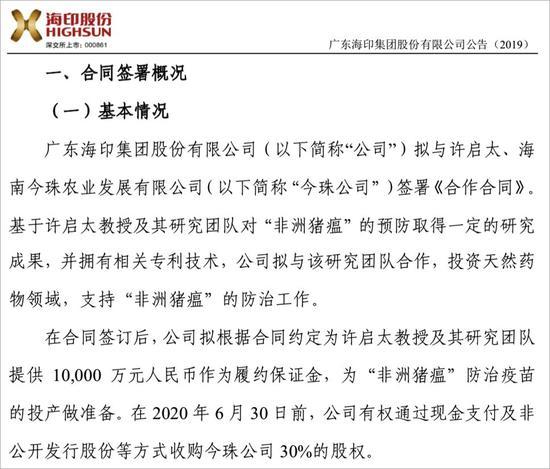 海印股份
HIGHSUN
深交所上市：000861

广东海印集团股份有限公司公告（2019）

一、合同签署概况

（一）基本情况

广东海印集团股份有限公司（以下简称“公司”）拟与许启太、海南今珠农业发展有限公司（以下简称“今珠公司”）签署《合作合同》。基于许启太教授及其研究团队对“非洲猪瘟”的预防取得一定的研究成果，并拥有相关专利技术，公司拟与该研究团队合作，投资天然药物领域，支持“非洲猪瘟”的防治工作。

在合同签订后，公司拟根据合同约定为许启太教授及其研究团队提供 10,000 万元人民币作为履约保证金，为“非洲猪瘟”防治疫苗的投产做准备。在 2020 年 6 月 30 日前，公司有权通过现金支付及非公开发行股份等方式收购今珠公司 30%的股权。